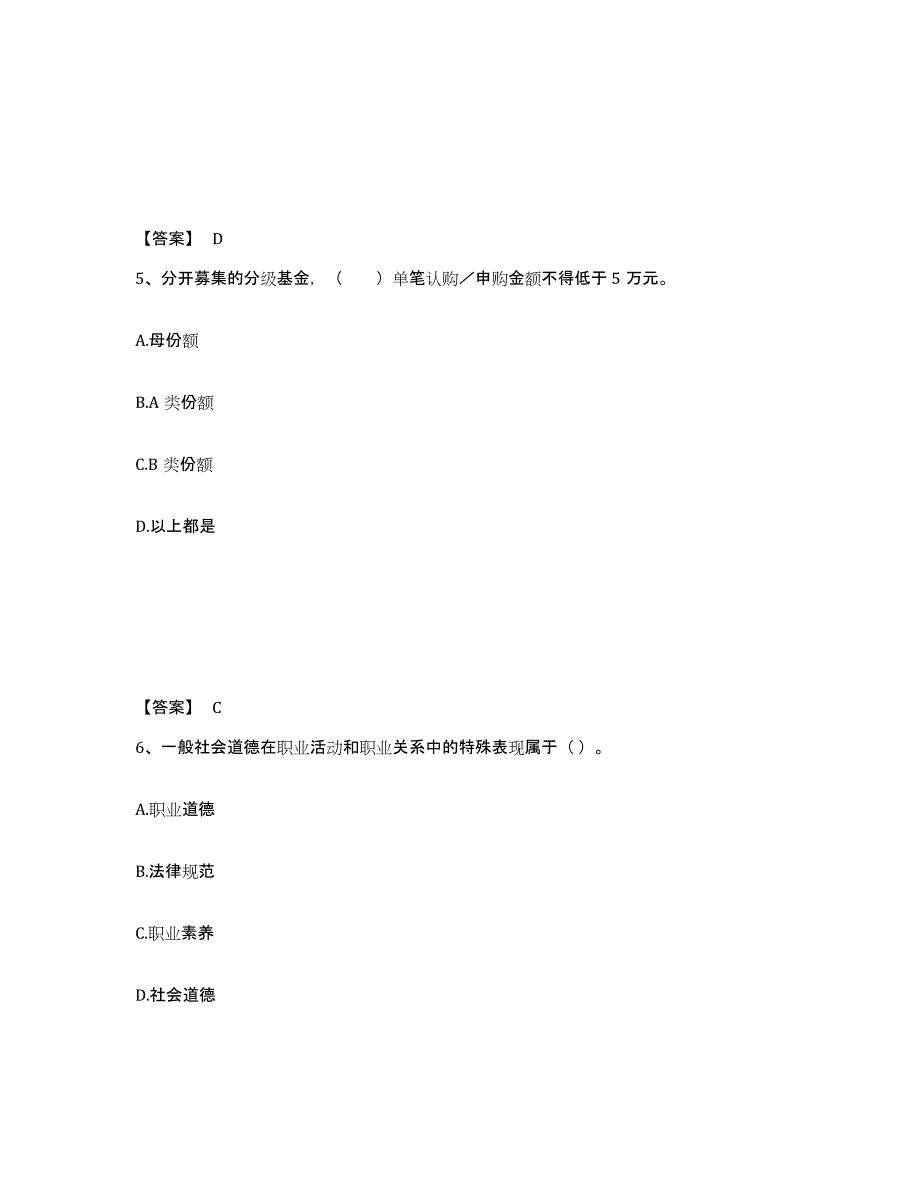 【答案】 D

5、分开募集的分级基金，（　）单笔认购／申购金额不得低于 5 万元。

A.母份额

B.A 类份额

C.B 类份额

D.以上都是

【答案】 C

6、一般社会道德在职业活动和职业关系中的特殊表现属于（）。

A.职业道德

B.法律规范

C.职业素养

D.社会道德